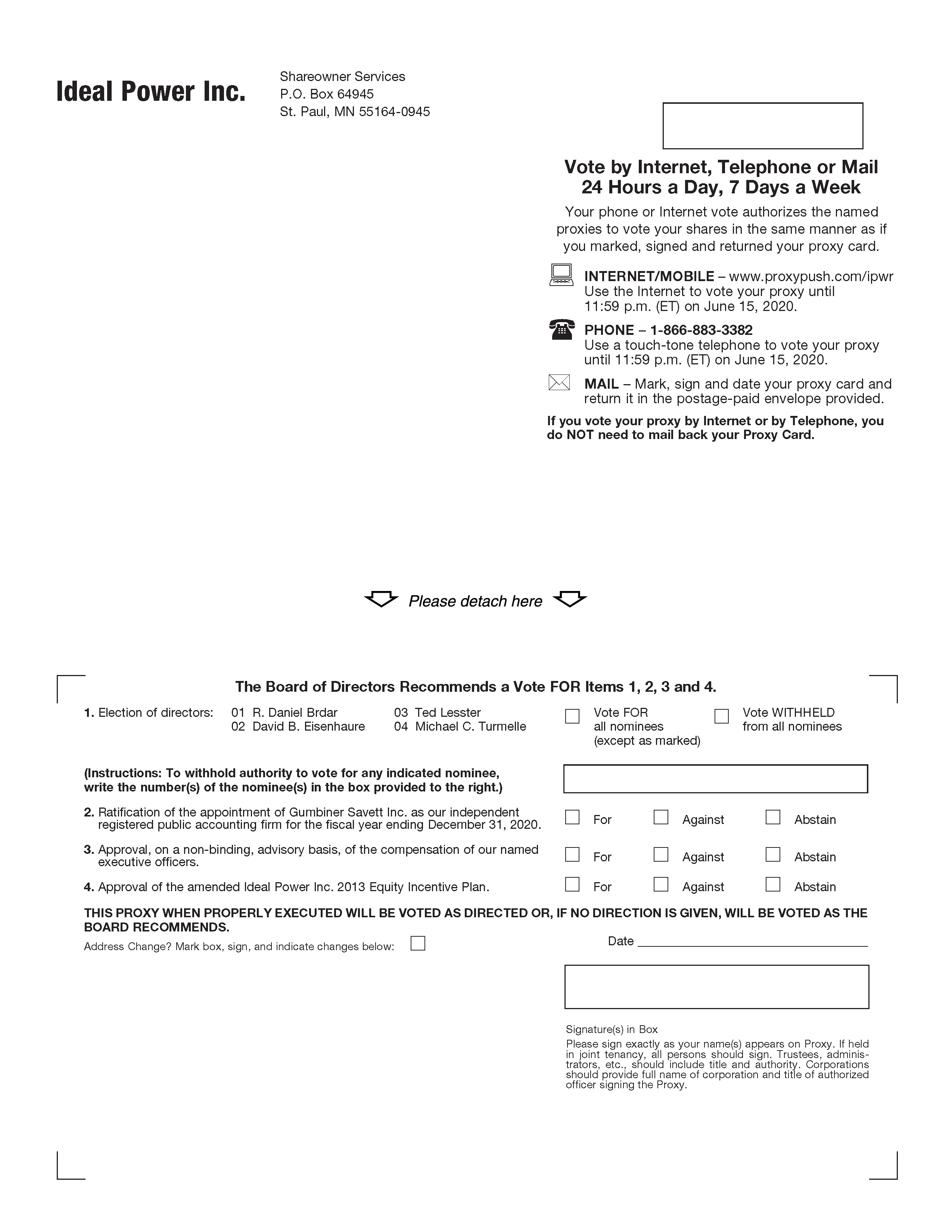 Ideal Power Inc.

Shareowner Services
P.O. Box 64945
St. Paul, MN 55164-0945

Vote by Internet, Telephone or Mail
24 Hours a Day, 7 Days a Week

Your phone or Internet vote authorizes the named proxies to vote your shares in the same manner as if you marked, signed and returned your proxy card.

INTERNET/MOBILE – www.proxypush.com/ipwr
Use the Internet to vote your proxy until 11:59 p.m. (ET) on June 15, 2020.

PHONE – 1-866-883-3382
Use a touch-tone telephone to vote your proxy until 11:59 p.m. (ET) on June 15, 2020.

MAIL – Mark, sign and date your proxy card and return it in the postage-paid envelope provided.

If you vote your proxy by Internet or by Telephone, you do NOT need to mail back your Proxy Card.

Please detach here

The Board of Directors Recommends a Vote FOR Items 1, 2, 3 and 4.

1. Election of directors: 01 R. Daniel Brdar 02 David B. Eisenhaure 03 Ted Lesster 04 Michael C. Turmelle

Vote FOR all nominees (except as marked)

Vote WITHHELD from all nominees

(Instructions: To withhold authority to vote for any indicated nominee, write the number(s) of the nominee(s) in the box provided to the right.)

2. Ratification of the appointment of Gumbiner Savett Inc. as our independent registered public accounting firm for the fiscal year ending December 31, 2020. For Against Abstain

3. Approval, on a non-binding, advisory basis, of the compensation of our named executive officers. For Against Abstain

4. Approval of the amended Ideal Power Inc. 2013 Equity Incentive Plan. For Against Abstain

THIS PROXY WHEN PROPERLY EXECUTED WILL BE VOTED AS DIRECTED OR, IF NO DIRECTION IS GIVEN, WILL BE VOTED AS THE BOARD RECOMMENDS.

Address Change? Mark box, sign, and indicate changes below:

Date

Signature(s) in Box
Please sign exactly as your name(s) appears on Proxy. If held in joint tenancy, all persons should sign. Trustees, administrators, etc., should include title and authority. Corporations should provide full name of corporation and title of authorized officer signing the Proxy.